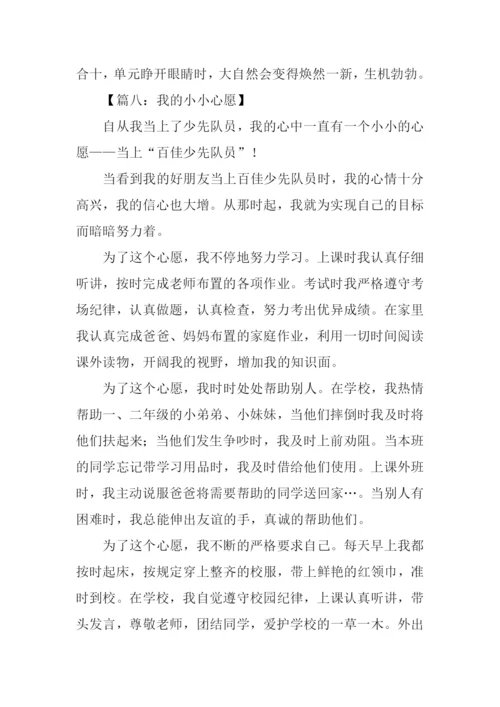 合十，单元睁开眼睛时，大自然会变得焕然一新，生机勃勃。

【篇八：我的小小心愿】

自从我当上了少先队员，我的心中一直有一个小小的心愿——当上“百佳少先队员”！

当看到我的好朋友当上百佳少先队员时，我的心情十分高兴，我的信心也大增。从那时起，我就为实现自己的目标而暗暗努力着。

为了这个心愿，我不停地努力学习。上课时我认真仔细听讲，按时完成老师布置的各项作业。考试时我严格遵守考场纪律，认真做题，认真检查，努力考出优异成绩。在家里我认真完成爸爸、妈妈布置的家庭作业，利用一切时间阅读课外读物，开阔我的视野，增加我的知识面。

为了这个心愿，我时时处处帮助别人。在学校，我热情帮助一、二年级的小弟弟、小妹妹，当他们摔倒时我及时将他们扶起来；当他们发生争吵时，我及时上前劝阻。当本班的同学忘记带学习用品时，我及时借给他们使用。上课外班时，我主动说服爸爸将需要帮助的同学送回家…。当别人有困难时，我总能伸出友谊的手，真诚的帮助他们。

为了这个心愿，我不断的严格要求自己。每天早上我都按时起床，按规定穿上整齐的校服，带上鲜艳的红领巾，准时到校。在学校，我自觉遵守校园纪律，上课认真听讲，带头发言，尊敬老师，团结同学，爱护学校的一草一木。外出